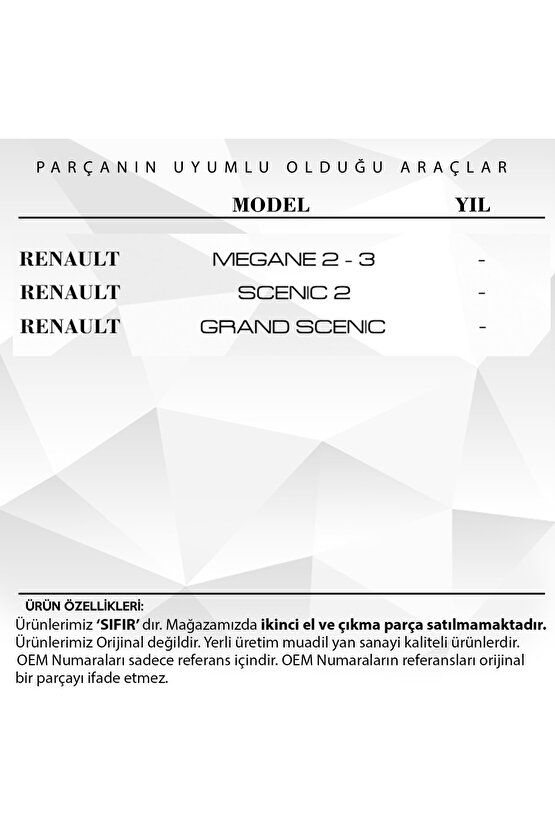 PARÇANIN UYUMLU OLDUĞU ARAÇLAR

| | MODEL | YIL |
|---|---|---|
| RENAULT | MEGANE 2 - 3 | - |
| RENAULT | SCENIC 2 | - |
| RENAULT | GRAND SCENIC | - |

ÜRÜN ÖZELLİKLERİ:
Ürünlerimiz 'SIFIR' dır. Mağazamızda ikinci el ve çıkma parça satılmamaktadır. Ürünlerimiz Orijinal değildir. Yerli üretim muadil yan sanayi kaliteli ürünlerdir. OEM Numaraları sadece referans içindir. OEM Numaraların referansları orijinal bir parçayı ifade etmez.